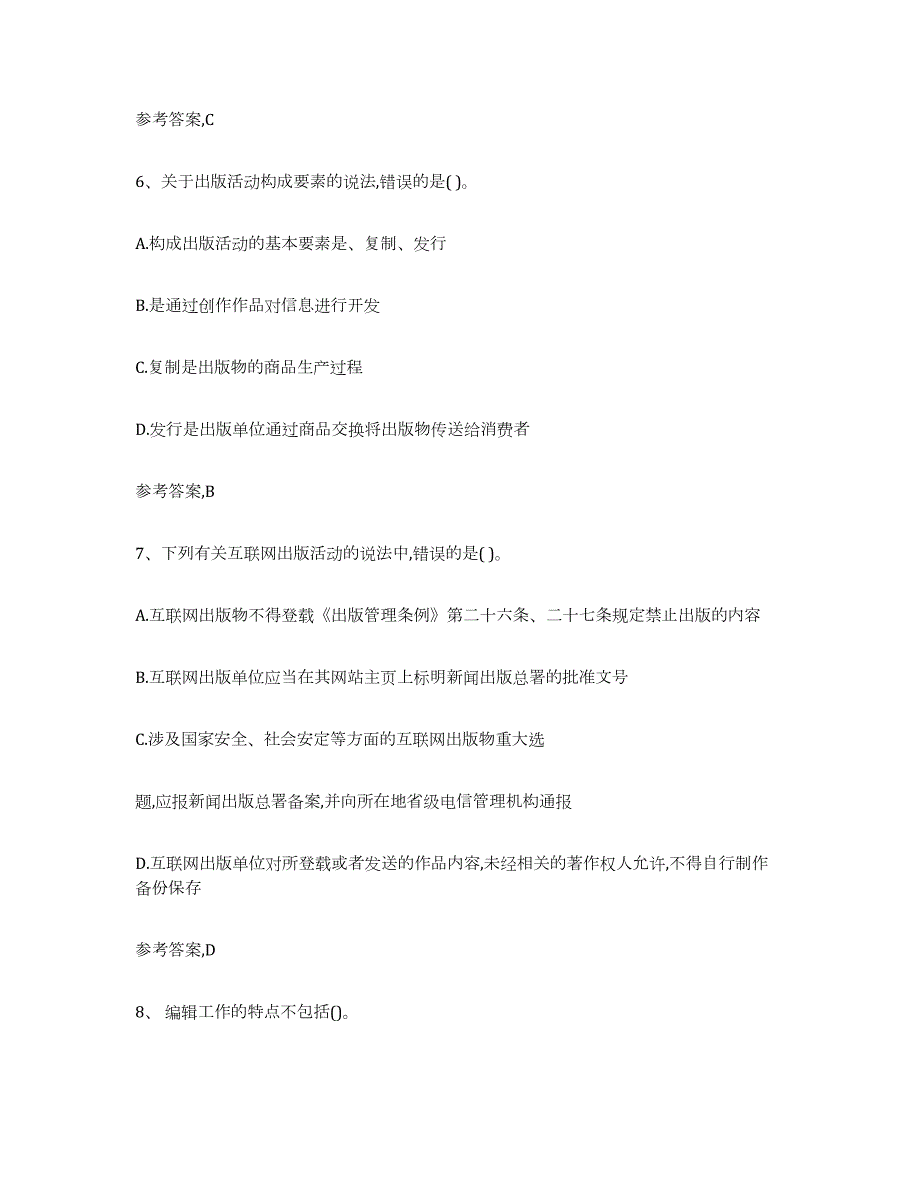 参考答案,C

6、关于出版活动构成要素的说法,错误的是( )。

A.构成出版活动的基本要素是、复制、发行

B.是通过创作作品对信息进行开发

C.复制是出版物的商品生产过程

D.发行是出版单位通过商品交换将出版物传送给消费者

参考答案,B

7、下列有关互联网出版活动的说法中,错误的是( )。

A.互联网出版物不得登载《出版管理条例》第二十六条、二十七条规定禁止出版的内容

B.互联网出版单位应当在其网站主页上标明新闻出版总署的批准文号

C.涉及国家安全、社会安定等方面的互联网出版物重大选

题,应报新闻出版总署备案,并向所在地省级电信管理机构通报

D.互联网出版单位对所登载或者发送的作品内容,未经相关的著作权人允许,不得自行制作备份保存

参考答案,D

8、 编辑工作的特点不包括()。